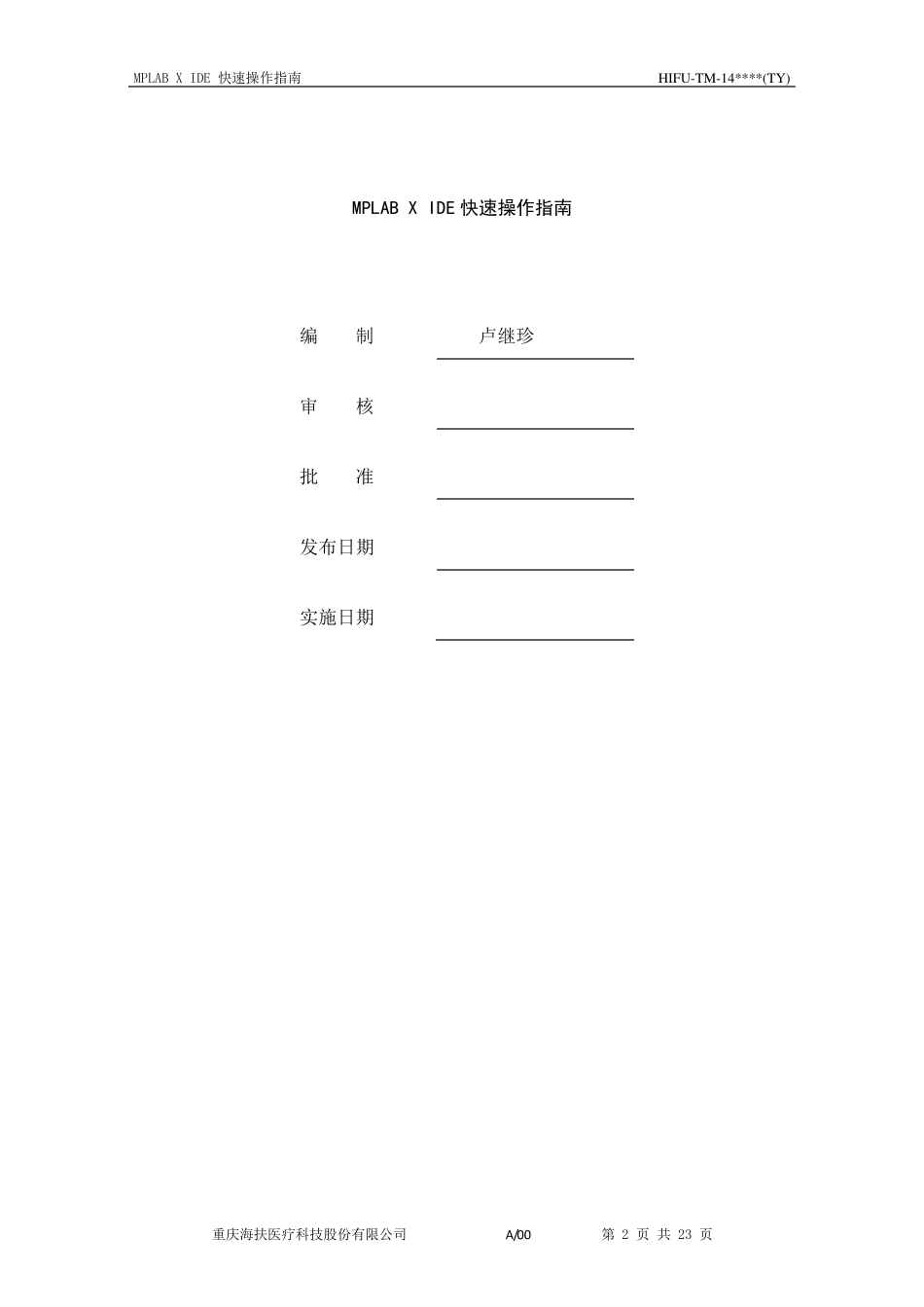 MPLAB X IDE 快速操作指南

HIFU-TM-14****(TY)

MPLAB X IDE 快速操作指南

编 制 卢继珍

审 核

批 准

发布日期

实施日期

重庆海扶医疗科技股份有限公司 A/00 第 2 页 共 23 页